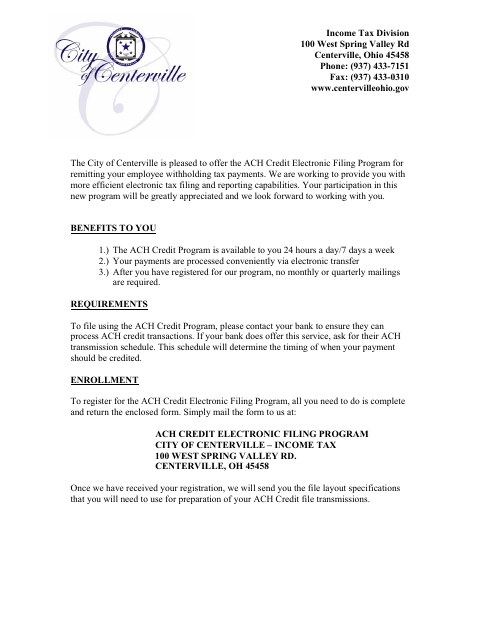 City of Centerville

Income Tax Division
100 West Spring Valley Rd
Centerville, Ohio 45458
Phone: (937) 433-7151
Fax: (937) 433-0310
www.centervilleohio.gov

The City of Centerville is pleased to offer the ACH Credit Electronic Filing Program for remitting your employee withholding tax payments. We are working to provide you with more efficient electronic tax filing and reporting capabilities. Your participation in this new program will be greatly appreciated and we look forward to working with you.

BENEFITS TO YOU

1.) The ACH Credit Program is available to you 24 hours a day/7 days a week
2.) Your payments are processed conveniently via electronic transfer
3.) After you have registered for our program, no monthly or quarterly mailings are required.

REQUIREMENTS

To file using the ACH Credit Program, please contact your bank to ensure they can process ACH credit transactions. If your bank does offer this service, ask for their ACH transmission schedule. This schedule will determine the timing of when your payment should be credited.

ENROLLMENT

To register for the ACH Credit Electronic Filing Program, all you need to do is complete and return the enclosed form. Simply mail the form to us at:

ACH CREDIT ELECTRONIC FILING PROGRAM
CITY OF CENTERVILLE – INCOME TAX
100 WEST SPRING VALLEY RD.
CENTERVILLE, OH 45458

Once we have received your registration, we will send you the file layout specifications that you will need to use for preparation of your ACH Credit file transmissions.